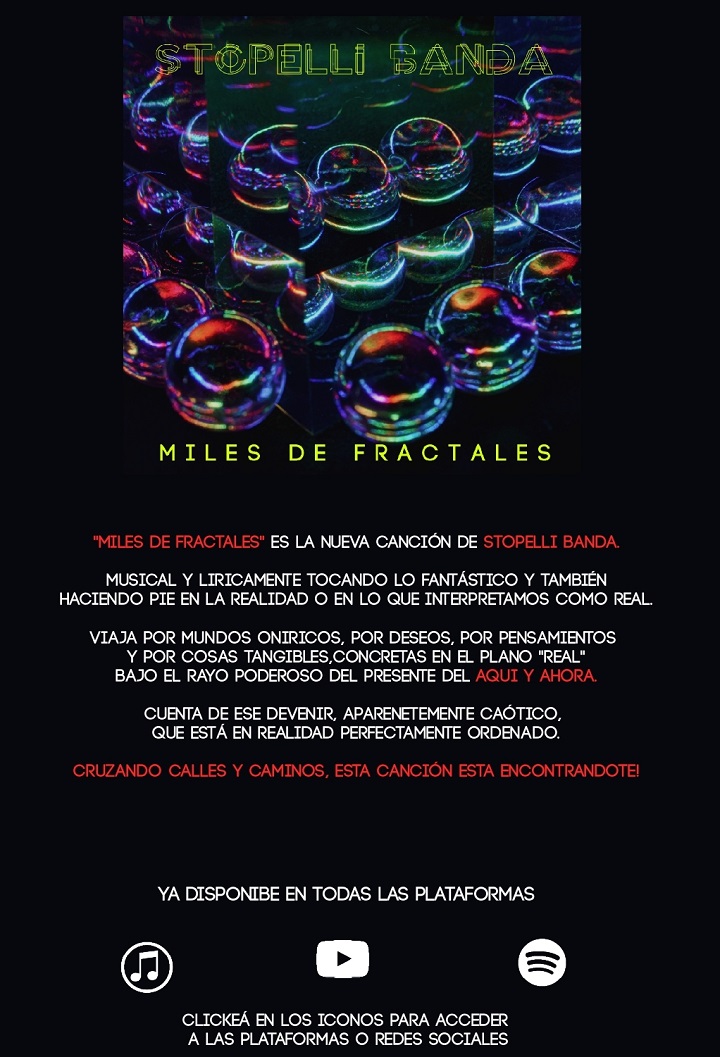 STOPELLI BANDA

MILES DE FRACTALES

"MILES DE FRACTALES" ES LA NUEVA CANCIÓN DE STOPELLI BANDA.

MUSICAL Y LIRICAMENTE TOCANDO LO FANTÁSTICO Y TAMBIÉN HACIENDO PIE EN LA REALIDAD O EN LO QUE INTERPRETAMOS COMO REAL.

VIAJA POR MUNDOS ONIRICOS, POR DESEOS, POR PENSAMIENTOS Y POR COSAS TANGIBLES,CONCRETAS EN EL PLANO "REAL" BAJO EL RAYO PODEROSO DEL PRESENTE DEL AQUI Y AHORA.

CUENTA DE ESE DEVENIR, APARENETEMENTE CAÓTICO, QUE ESTÁ EN REALIDAD PERFECTAMENTE ORDENADO.

CRUZANDO CALLES Y CAMINOS, ESTA CANCIÓN ESTA ENCONTRANDOTE!

YA DISPONIBE EN TODAS LAS PLATAFORMAS

CLICKEÁ EN LOS ICONOS PARA ACCEDER A LAS PLATAFORMAS O REDES SOCIALES